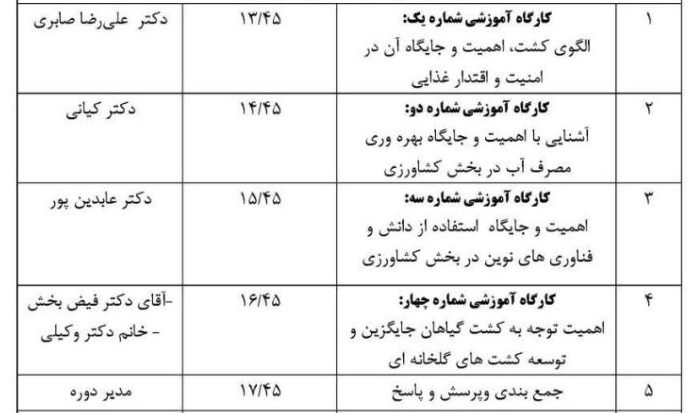 | ۱ | کارگاه آموزشی شماره یک: الگوی کشت، اهمیت و جایگاه آن در امنیت و اقتدار غذایی | ۱۳/۴۵ | دکتر علی‌رضا صابری |
|---|---|---|---|
| ۲ | کارگاه آموزشی شماره دو: آشنایی با اهمیت و جایگاه بهره وری مصرف آب در بخش کشاورزی | ۱۴/۴۵ | دکتر کیانی |
| ۳ | کارگاه آموزشی شماره سه: اهمیت و جایگاه استفاده از دانش و فناوری های نوین در بخش کشاورزی | ۱۵/۴۵ | دکتر عابدین پور |
| ۴ | کارگاه آموزشی شماره چهار: اهمیت توجه به کشت گیاهان جایگزین و توسعه کشت های گلخانه ای | ۱۶/۴۵ | -آقای دکتر فیض بخش - خانم دکتر وکیلی |
| ۵ | جمع بندی وپرسش و پاسخ | ۱۷/۴۵ | مدیر دوره |